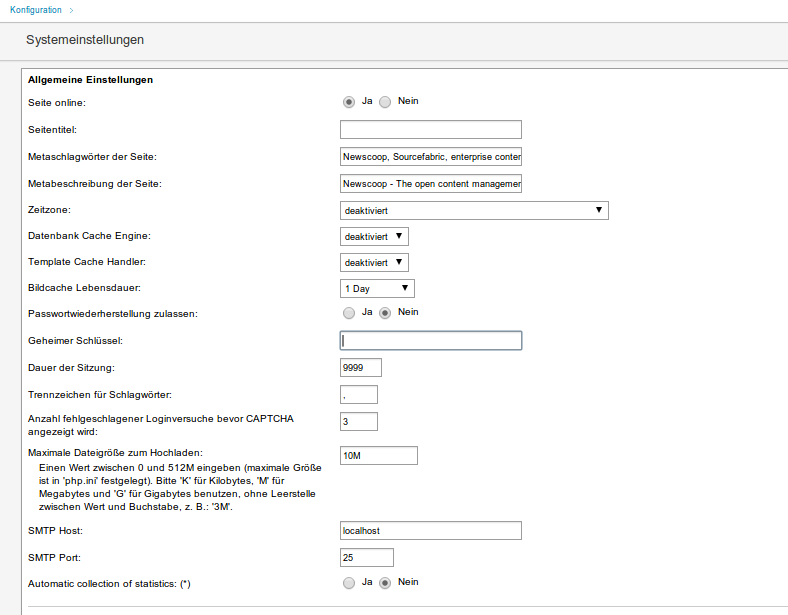 Konfiguration >

Systemeinstellungen

Allgemeine Einstellungen

Seite online: Ja Nein

Seitentitel:

Metaschlagwörter der Seite: Newscoop, Sourcefabric, enterprise conter

Metabeschreibung der Seite: Newscoop - The open content managemer

Zeitzone: deaktiviert

Datenbank Cache Engine: deaktiviert

Template Cache Handler: deaktiviert

Bildcache Lebensdauer: 1 Day

Passwortwiederherstellung zulassen: Ja Nein

Geheimer Schlüssel:

Dauer der Sitzung: 9999

Trennzeichen für Schlagwörter: ,

Anzahl fehlgeschlagener Loginversuche bevor CAPTCHA angezeigt wird: 3

Maximale Dateigröße zum Hochladen: 10M

Einen Wert zwischen 0 und 512M eingeben (maximale Größe ist in 'php.ini' festgelegt). Bitte 'K' für Kilobytes, 'M' für Megabytes und 'G' für Gigabytes benutzen, ohne Leerstelle zwischen Wert und Buchstabe, z. B.: '3M'.

SMTP Host: localhost

SMTP Port: 25

Automatic collection of statistics: (*) Ja Nein